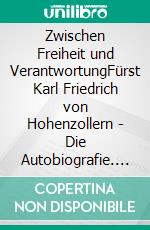 unilibro

Zwischen Freiheit und VerantwortungFürst Karl Friedrich von Hohenzollern - Die Autobiografie.…

COPERTINA NON DISPONIBILE